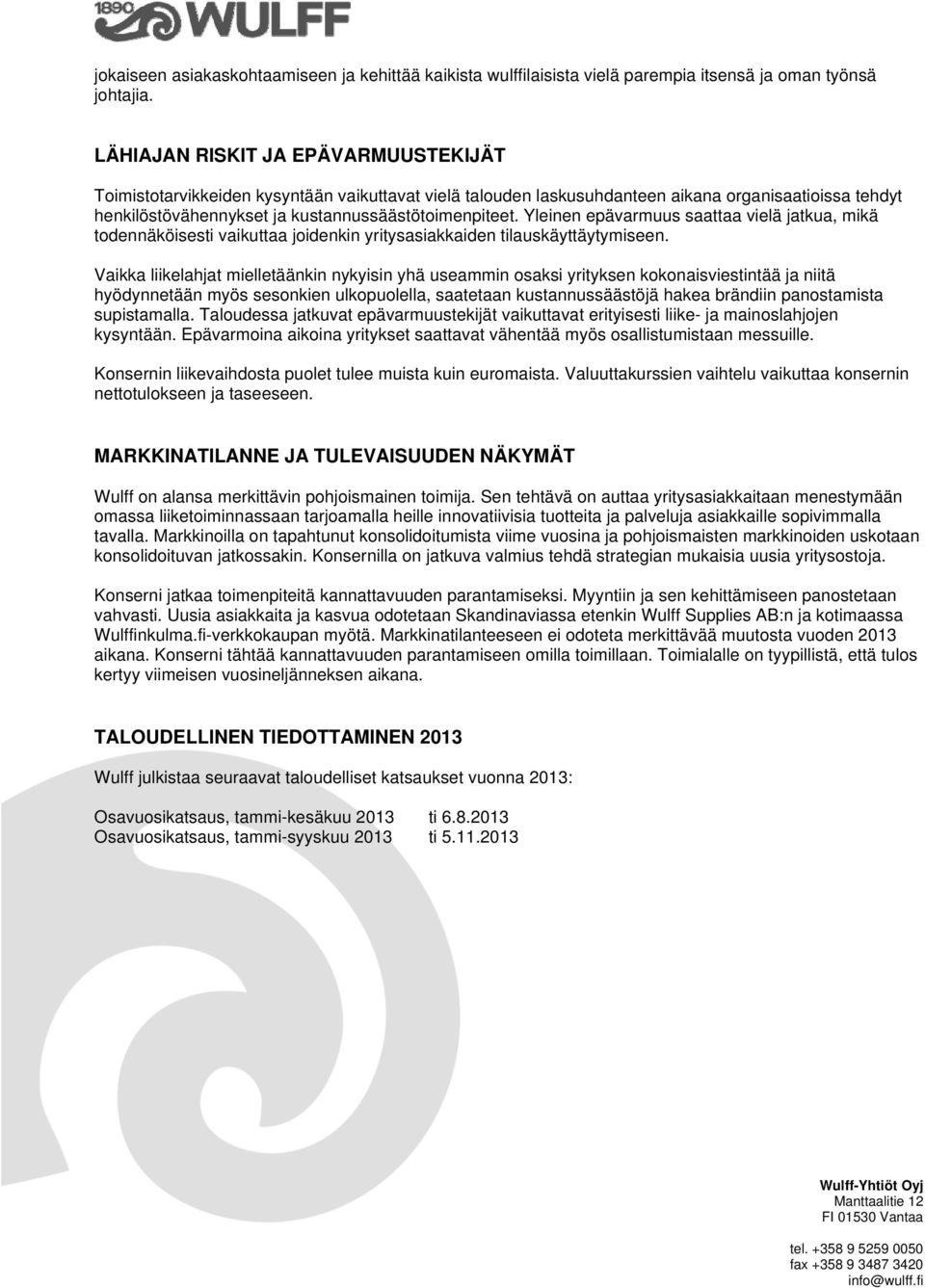 1890 WULFF

jokaiseen asiakaskohtaamiseen ja kehittää kaikista wulffilaisista vielä parempia itsensä ja oman työnsä johtajia.

LÄHIAJAN RISKIT JA EPÄVARMUUSTEKIJÄT

Toimistotarvikkeiden kysyntään vaikuttavat vielä talouden laskusuhdanteen aikana organisaatioissa tehdyt henkilöstövähennykset ja kustannussäästötoimenpiteet. Yleinen epävarmuus saattaa vielä jatkua, mikä todennäköisesti vaikuttaa joidenkin yritysasiakkaiden tilauskäyttäytymiseen.

Vaikka liikelahjat mielletäänkin nykyisin yhä useammin osaksi yrityksen kokonaisviestintää ja niitä hyödynnetään myös sesonkien ulkopuolella, saatetaan kustannussäästöjä hakea brändiin panostamista supistamalla. Taloudessa jatkuvat epävarmuustekijät vaikuttavat erityisesti liike- ja mainoslahjojen kysyntään. Epävarmoina aikoina yritykset saattavat vähentää myös osallistumistaan messuille.

Konsernin liikevaihdosta puolet tulee muista kuin euromaista. Valuuttakurssien vaihtelu vaikuttaa konsernin nettotulokseen ja taseeseen.

MARKKINATILANNE JA TULEVAISUUDEN NÄKYMÄT

Wulff on alansa merkittävin pohjoismainen toimija. Sen tehtävä on auttaa yritysasiakkaitaan menestymään omassa liiketoiminnassaan tarjoamalla heille innovatiivisia tuotteita ja palveluja asiakkaille sopivimmalla tavalla. Markkinoilla on tapahtunut konsolidoitumista viime vuosina ja pohjoismaisten markkinoiden uskotaan konsolidoituvan jatkossakin. Konsernilla on jatkuva valmius tehdä strategian mukaisia uusia yritysostoja.

Konserni jatkaa toimenpiteitä kannattavuuden parantamiseksi. Myyntiin ja sen kehittämiseen panostetaan vahvasti. Uusia asiakkaita ja kasvua odotetaan Skandinaviassa etenkin Wulff Supplies AB:n ja kotimaassa Wulffinkulma.fi-verkkokaupan myötä. Markkinatilanteeseen ei odoteta merkittävää muutosta vuoden 2013 aikana. Konserni tähtää kannattavuuden parantamiseen omilla toimillaan. Toimialalle on tyypillistä, että tulos kertyy viimeisen vuosineljänneksen aikana.

TALOUDELLINEN TIEDOTTAMINEN 2013

Wulff julkistaa seuraavat taloudelliset katsaukset vuonna 2013:

Osavuosikatsaus, tammi-kesäkuu 2013 ti 6.8.2013
Osavuosikatsaus, tammi-syyskuu 2013 ti 5.11.2013

Wulff-Yhtiöt Oyj
Manttaalitie 12
FI 01530 Vantaa

tel. +358 9 5259 0050
fax +358 9 3487 3420
info@wulff.fi